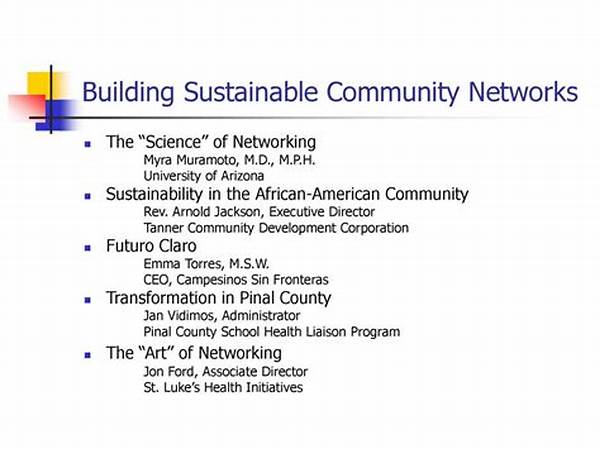 Building Sustainable Community Networks

• The "Science" of Networking
Myra Muramoto, M.D., M.P.H.
University of Arizona
• Sustainability in the African-American Community
Rev. Arnold Jackson, Executive Director
Tanner Community Development Corporation
• Futuro Claro
Emma Torres, M.S.W.
CEO, Campesinos Sin Fronteras
• Transformation in Pinal County
Jan Vidimos, Administrator
Pinal County School Health Liaison Program
• The "Art" of Networking
Jon Ford, Associate Director
St. Luke's Health Initiatives